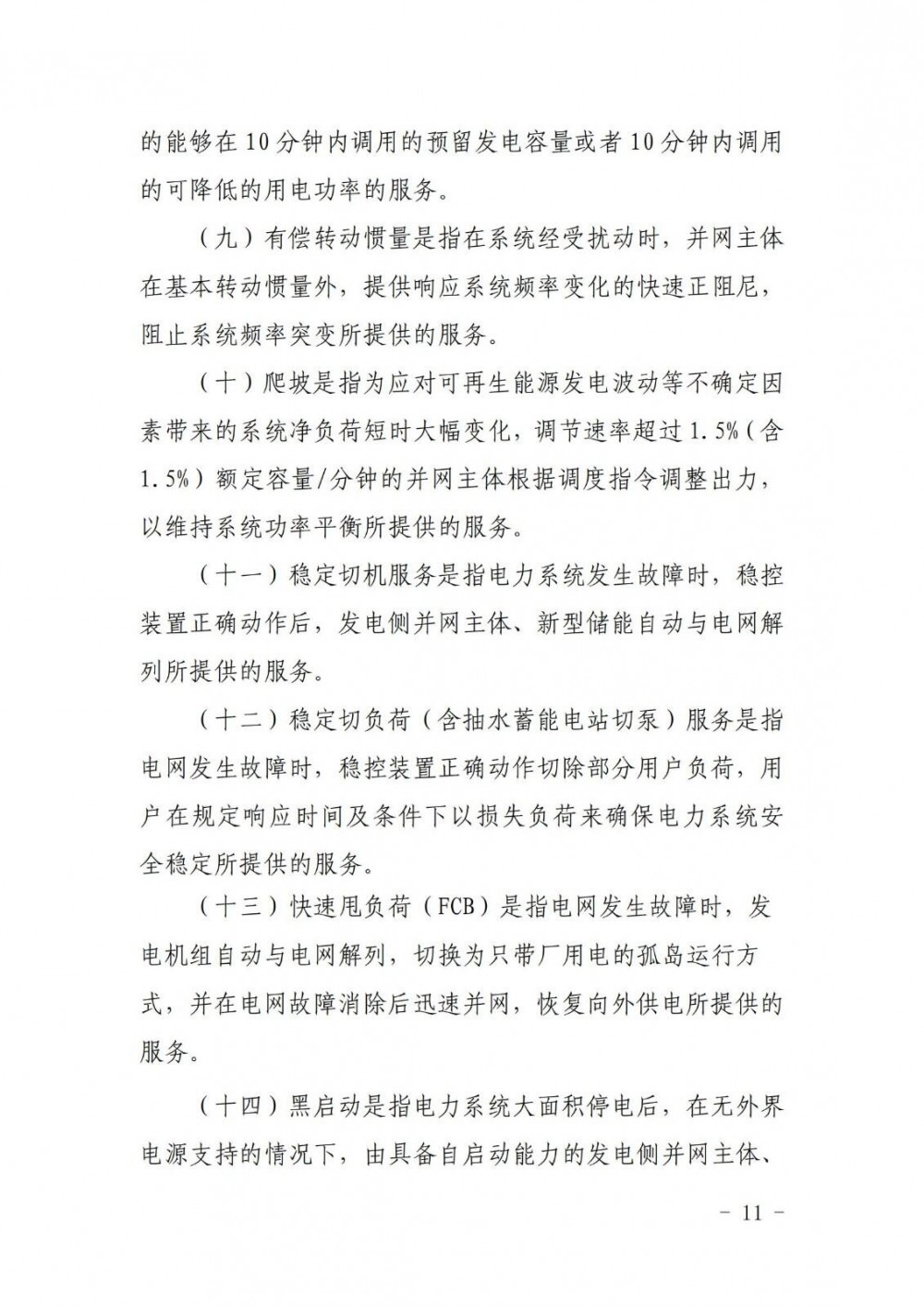 的能够在10分钟内调用的预留发电容量或者10分钟内调用的可降低的用电功率的服务。

（九）有偿转动惯量是指在系统经受扰动时，并网主体在基本转动惯量外，提供响应系统频率变化的快速正阻尼，阻止系统频率突变所提供的服务。

（十）爬坡是指为应对可再生能源发电波动等不确定因素带来的系统净负荷短时大幅变化，调节速率超过1.5%（含1.5%）额定容量/分钟的并网主体根据调度指令调整出力，以维持系统功率平衡所提供的服务。

（十一）稳定切机服务是指电力系统发生故障时，稳控装置正确动作后，发电侧并网主体、新型储能自动与电网解列所提供的服务。

（十二）稳定切负荷（含抽水蓄能电站切泵）服务是指电网发生故障时，稳控装置正确动作切除部分用户负荷，用户在规定响应时间及条件下以损失负荷来确保电力系统安全稳定所提供的服务。

（十三）快速甩负荷（FCB）是指电网发生故障时，发电机组自动与电网解列，切换为只带厂用电的孤岛运行方式，并在电网故障消除后迅速并网，恢复向外供电所提供的服务。

（十四）黑启动是指电力系统大面积停电后，在无外界电源支持的情况下，由具备自启动能力的发电侧并网主体、

－ 11 －